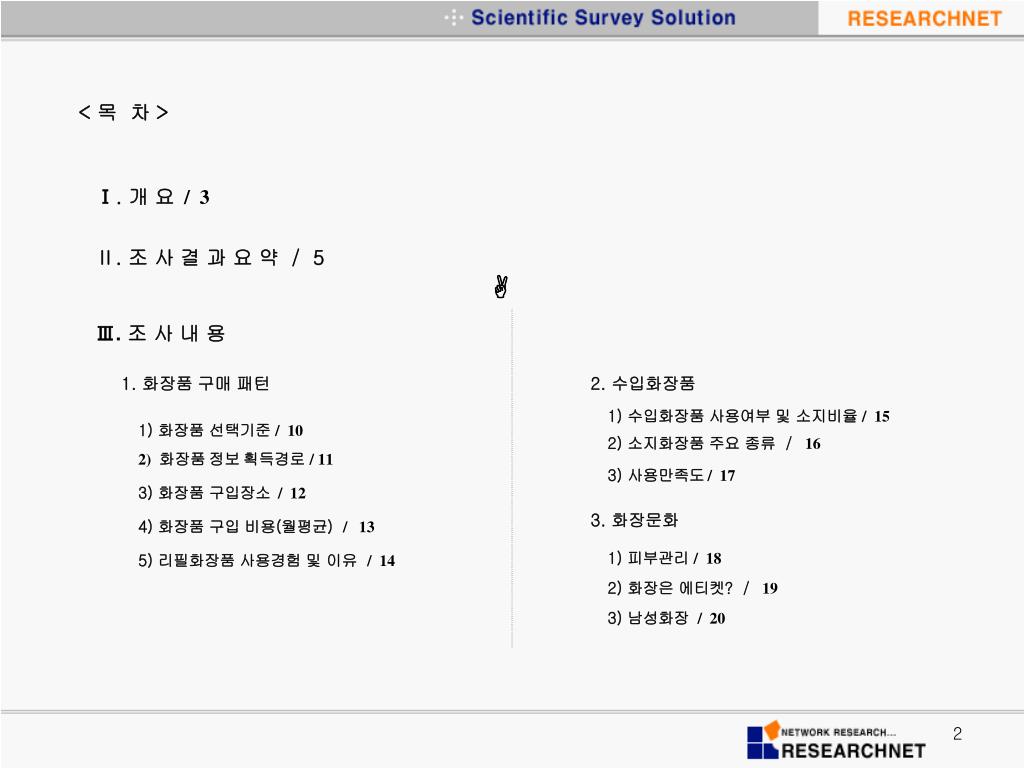 Scientific Survey Solution

RESEARCHNET

< 목 차 >

Ⅰ. 개 요 / 3

Ⅱ. 조 사 결 과 요 약 / 5

Ⅲ. 조 사 내 용

1. 화장품 구매 패턴

1) 화장품 선택기준 / 10

2) 화장품 정보 획득경로 / 11

3) 화장품 구입장소 / 12

4) 화장품 구입 비용(월평균) / 13

5) 리필화장품 사용경험 및 이유 / 14

2. 수입화장품

1) 수입화장품 사용여부 및 소지비율 / 15

2) 소지화장품 주요 종류 / 16

3) 사용만족도 / 17

3. 화장문화

1) 피부관리 / 18

2) 화장은 에티켓? / 19

3) 남성화장 / 20

NETWORK RESEARCH...
RESEARCHNET

2